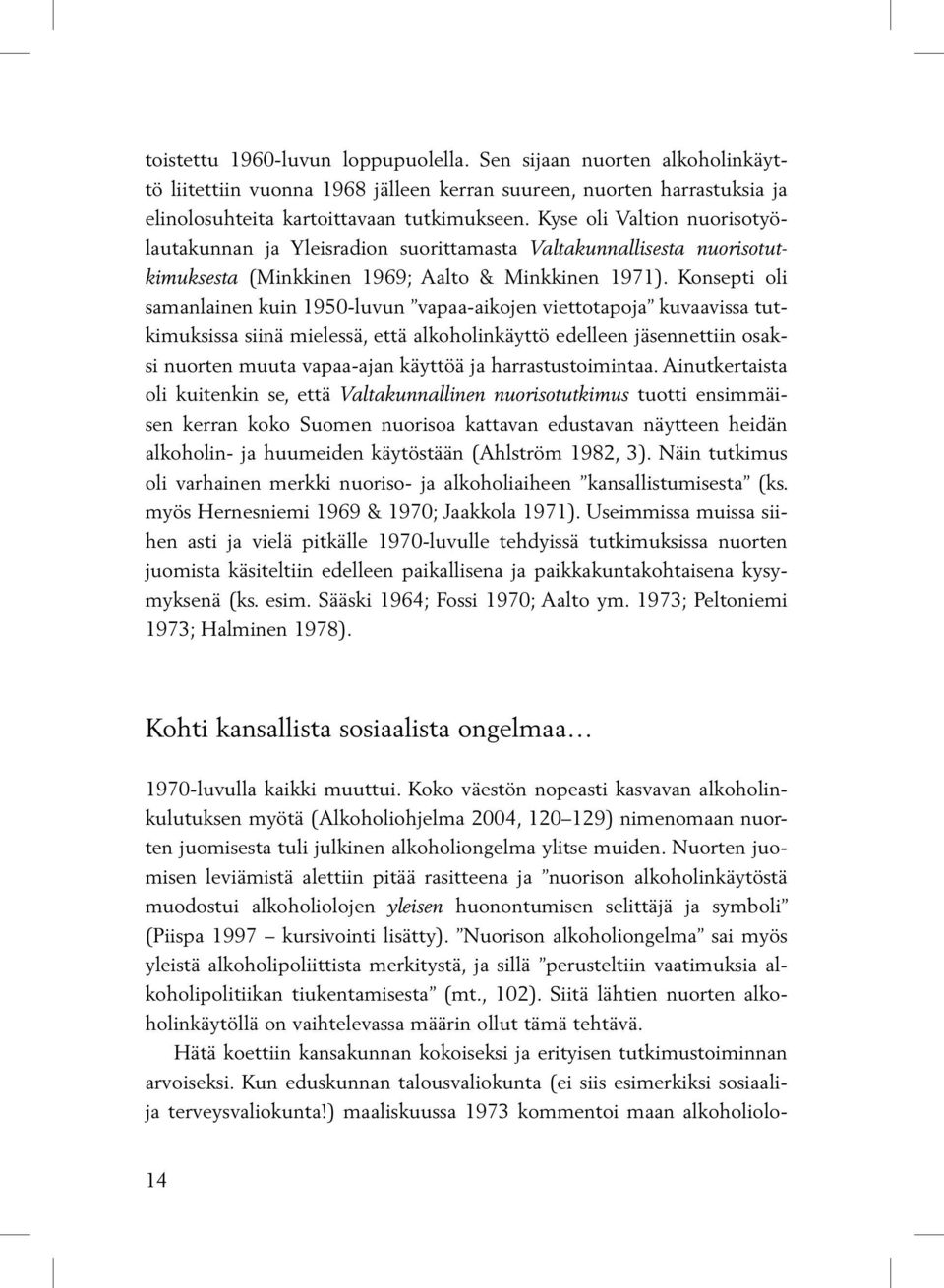 toistettu 1960-luvun loppupuolella. Sen sijaan nuorten alkoholinkäyttö liitettiin vuonna 1968 jälleen kerran suureen, nuorten harrastuksia ja elinolosuhteita kartoittavaan tutkimukseen. Kyse oli Valtion nuorisotyölautakunnan ja Yleisradion suorittamasta Valtakunnallisesta nuorisotutkimuksesta (Minkkinen 1969; Aalto & Minkkinen 1971). Konsepti oli samanlainen kuin 1950-luvun ”vapaa-aikojen viettotapoja” kuvaavissa tutkimuksissa siinä mielessä, että alkoholinkäyttö edelleen jäsennettiin osaksi nuorten muuta vapaa-ajan käyttöä ja harrastustoimintaa. Ainutkertaista oli kuitenkin se, että Valtakunnallinen nuorisotutkimus tuotti ensimmäisen kerran koko Suomen nuorisoa kattavan edustavan näytteen heidän alkoholin- ja huumeiden käytöstään (Ahlström 1982, 3). Näin tutkimus oli varhainen merkki nuoriso- ja alkoholiaiheen ”kansallistumisesta” (ks. myös Hernesniemi 1969 & 1970; Jaakkola 1971). Useimmissa muissa siihen asti ja vielä pitkälle 1970-luvulle tehdyissä tutkimuksissa nuorten juomista käsiteltiin edelleen paikallisena ja paikkakuntakohtaisena kysymyksenä (ks. esim. Sääski 1964; Fossi 1970; Aalto ym. 1973; Peltoniemi 1973; Halminen 1978).

Kohti kansallista sosiaalista ongelmaa…

1970-luvulla kaikki muuttui. Koko väestön nopeasti kasvavan alkoholinkulutuksen myötä (Alkoholiohjelma 2004, 120–129) nimenomaan nuorten juomisesta tuli julkinen alkoholiongelma ylitse muiden. Nuorten juomisen leviämistä alettiin pitää rasitteena ja ”nuorison alkoholinkäytöstä muodostui alkoholiolojen yleisen huonontumisen selittäjä ja symboli” (Piispa 1997 – kursivointi lisätty). ”Nuorison alkoholiongelma” sai myös yleistä alkoholipoliittista merkitystä, ja sillä ”perusteltiin vaatimuksia alkoholipolitiikan tiukentamisesta” (mt., 102). Siitä lähtien nuorten alkoholinkäytöllä on vaihtelevassa määrin ollut tämä tehtävä.

Hätä koettiin kansakunnan kokoiseksi ja erityisen tutkimustoiminnan arvoiseksi. Kun eduskunnan talousvaliokunta (ei siis esimerkiksi sosiaali- ja terveysvaliokunta!) maaliskuussa 1973 kommentoi maan alkoholiolo-

14